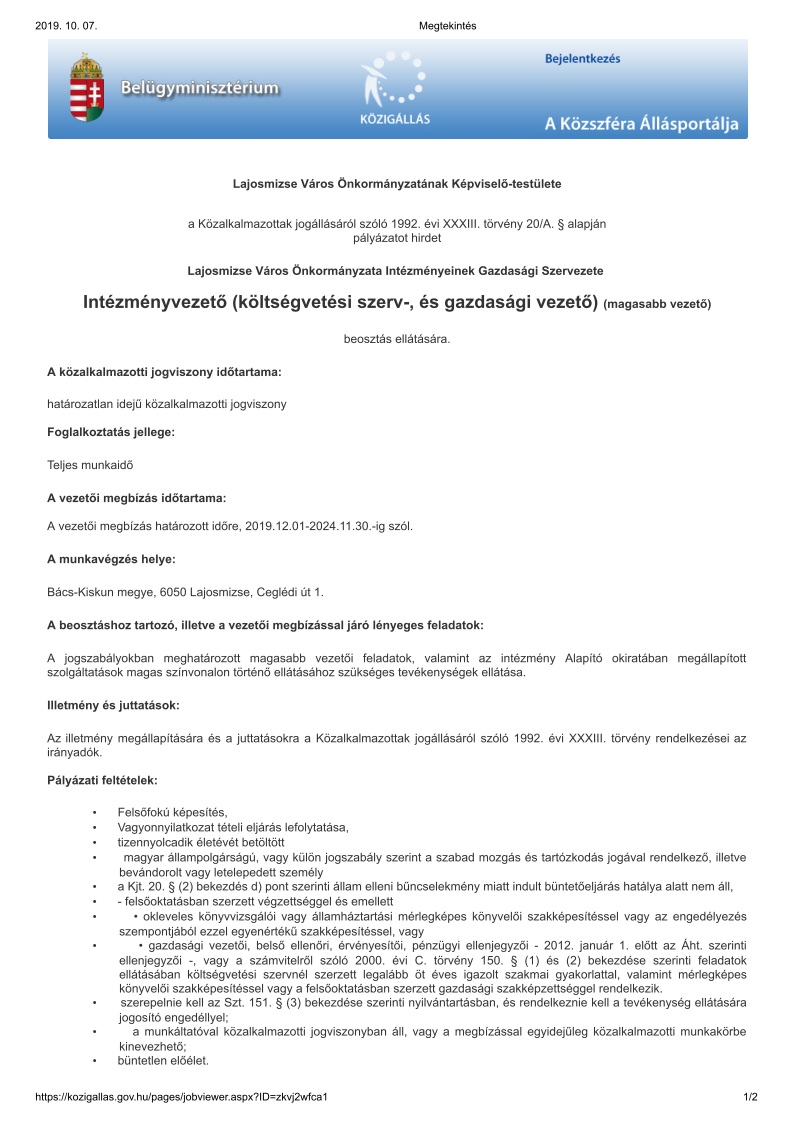 2019. 10. 07. Megtekintés

Belügyminisztérium

KÖZIGÁLLÁS

Bejelentkezés

A Közszféra Állásportálja

Lajosmizse Város Önkormányzatának Képviselő-testülete

a Közalkalmazottak jogállásáról szóló 1992. évi XXXIII. törvény 20/A. § alapján pályázatot hirdet

Lajosmizse Város Önkormányzata Intézményeinek Gazdasági Szervezete

Intézményvezető (költségvetési szerv-, és gazdasági vezető) (magasabb vezető)

beosztás ellátására.

A közalkalmazotti jogviszony időtartama:

határozatlan idejű közalkalmazotti jogviszony

Foglalkoztatás jellege:

Teljes munkaidő

A vezetői megbízás időtartama:

A vezetői megbízás határozott időre, 2019.12.01-2024.11.30.-ig szól.

A munkavégzés helye:

Bács-Kiskun megye, 6050 Lajosmizse, Ceglédi út 1.

A beosztáshoz tartozó, illetve a vezetői megbízással járó lényeges feladatok:

A jogszabályokban meghatározott magasabb vezetői feladatok, valamint az intézmény Alapító okiratában megállapított szolgáltatások magas színvonalon történő ellátásához szükséges tevékenységek ellátása.

Illetmény és juttatások:

Az illetmény megállapítására és a juttatásokra a Közalkalmazottak jogállásáról szóló 1992. évi XXXIII. törvény rendelkezései az irányadók.

Pályázati feltételek:

• Felsőfokú képesítés,
• Vagyonnyilatkozat tételi eljárás lefolytatása,
• tizennyolcadik életévét betöltött
• magyar állampolgárságú, vagy külön jogszabály szerint a szabad mozgás és tartózkodás jogával rendelkező, illetve bevándorolt vagy letelepedett személy
• a Kjt. 20. § (2) bekezdés d) pont szerinti állam elleni bűncselekmény miatt indult büntetőeljárás hatálya alatt nem áll,
• - felsőoktatásban szerzett végzettséggel és emellett
• • okleveles könyvvizsgálói vagy államháztartási mérlegképes könyvelői szakképesítéssel vagy az engedélyezés szempontjából ezzel egyenértékű szakképesítéssel, vagy
• • gazdasági vezetői, belső ellenőri, érvényesítői, pénzügyi ellenjegyzői - 2012. január 1. előtt az Áht. szerinti ellenjegyzői -, vagy a számvitelről szóló 2000. évi C. törvény 150. § (1) és (2) bekezdése szerinti feladatok ellátásában költségvetési szervnél szerzett legalább öt éves igazolt szakmai gyakorlattal, valamint mérlegképes könyvelői szakképesítéssel vagy a felsőoktatásban szerzett gazdasági szakképzettséggel rendelkezik.
• szerepelnie kell az Szt. 151. § (3) bekezdése szerinti nyilvántartásban, és rendelkeznie kell a tevékenység ellátására jogosító engedéllyel;
• a munkáltatóval közalkalmazotti jogviszonyban áll, vagy a megbízással egyidejűleg közalkalmazotti munkakörbe kinevezhető;
• büntetlen előélet.

https://kozigallas.gov.hu/pages/jobviewer.aspx?ID=zkvj2wfca1 1/2